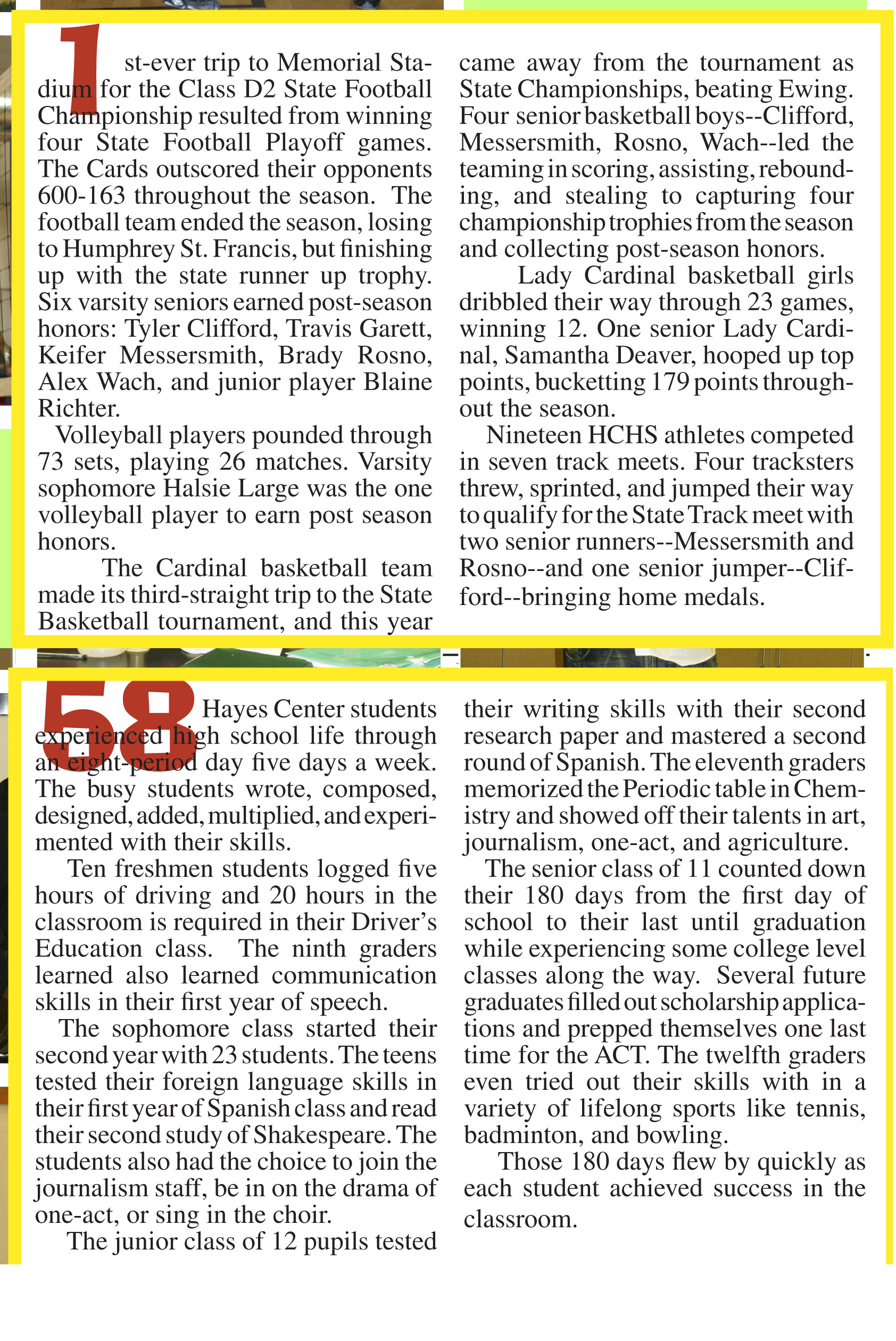 1st-ever trip to Memorial Stadium for the Class D2 State Football Championship resulted from winning four State Football Playoff games. The Cards outscored their opponents 600-163 throughout the season. The football team ended the season, losing to Humphrey St. Francis, but finishing up with the state runner up trophy. Six varsity seniors earned post-season honors: Tyler Clifford, Travis Garett, Keifer Messersmith, Brady Rosno, Alex Wach, and junior player Blaine Richter.

Volleyball players pounded through 73 sets, playing 26 matches. Varsity sophomore Halsie Large was the one volleyball player to earn post season honors.

The Cardinal basketball team made its third-straight trip to the State Basketball tournament, and this year came away from the tournament as State Championships, beating Ewing. Four senior basketball boys--Clifford, Messersmith, Rosno, Wach--led the teaming in scoring, assisting, rebounding, and stealing to capturing four championship trophies from the season and collecting post-season honors.

Lady Cardinal basketball girls dribbled their way through 23 games, winning 12. One senior Lady Cardinal, Samantha Deaver, hooped up top points, bucketting 179 points throughout the season.

Nineteen HCHS athletes competed in seven track meets. Four tracksters threw, sprinted, and jumped their way to qualify for the State Track meet with two senior runners--Messersmith and Rosno--and one senior jumper--Clifford--bringing home medals.

58 Hayes Center students experienced high school life through an eight-period day five days a week. The busy students wrote, composed, designed, added, multiplied, and experimented with their skills.

Ten freshmen students logged five hours of driving and 20 hours in the classroom is required in their Driver's Education class. The ninth graders learned also learned communication skills in their first year of speech.

The sophomore class started their second year with 23 students. The teens tested their foreign language skills in their first year of Spanish class and read their second study of Shakespeare. The students also had the choice to join the journalism staff, be in on the drama of one-act, or sing in the choir.

The junior class of 12 pupils tested their writing skills with their second research paper and mastered a second round of Spanish. The eleventh graders memorized the Periodic table in Chemistry and showed off their talents in art, journalism, one-act, and agriculture.

The senior class of 11 counted down their 180 days from the first day of school to their last until graduation while experiencing some college level classes along the way. Several future graduates filled out scholarship applications and prepped themselves one last time for the ACT. The twelfth graders even tried out their skills with in a variety of lifelong sports like tennis, badminton, and bowling.

Those 180 days flew by quickly as each student achieved success in the classroom.